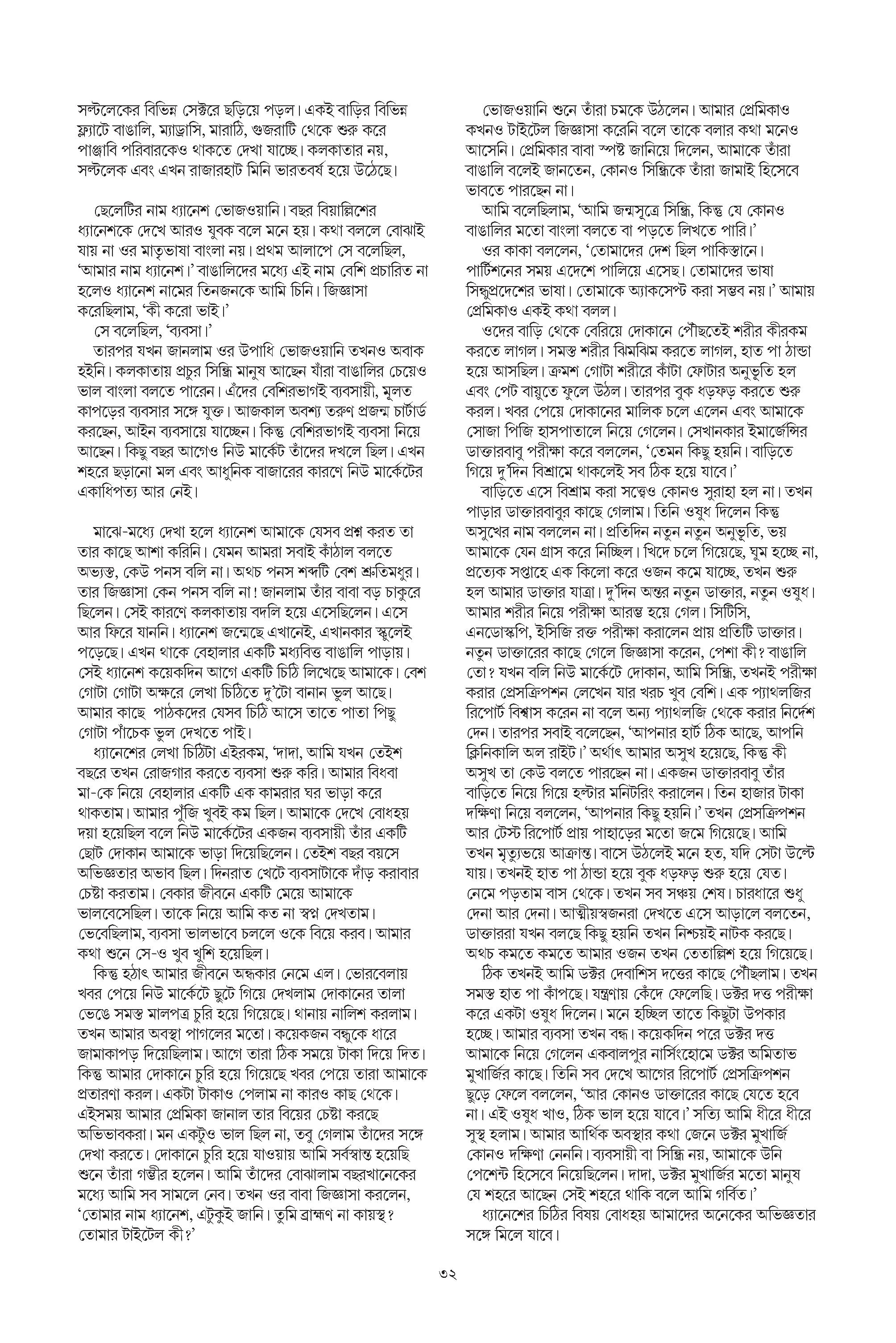 সল্টলেকের বিভিন্ন সেক্টরে ছড়িয়ে পড়ল। একই বাড়ির বিভিন্ন ফ্ল্যাটে বাঙালি, ম্যাড্রাসি, মারাঠি, গুজরাটি থেকে শুরু করে পাঞ্জাবি পরিবারকেও থাকতে দেখা যাচ্ছে। কলকাতার নয়, সল্টলেক এবং এখন রাজারহাট মিনি ভারতবর্ষ হয়ে উঠেছে।

ছেলেটির নাম ধ্যানেশ ভোজওয়ানি। বছর বিয়াল্লিশের ধ্যানেশকে দেখে আরও যুবক বলে মনে হয়। কথা বললে বোঝাই যায় না ওর মাতৃভাষা বাংলা নয়। প্রথম আলাপে সে বলেছিল, 'আমার নাম ধ্যানেশ।' বাঙালিদের মধ্যে এই নাম বেশি প্রচারিত না হলেও ধ্যানেশ নামের তিনজনকে আমি চিনি। জিজ্ঞাসা করেছিলাম, 'কী করো ভাই।'
সে বলেছিল, 'ব্যবসা।'
তারপর যখন জানলাম ওর উপাধি ভোজওয়ানি তখনও অবাক হইনি। কলকাতায় প্রচুর সিন্ধি মানুষ আছেন যাঁরা বাঙালির চেয়েও ভাল বাংলা বলতে পারেন। এঁদের বেশিরভাগই ব্যবসায়ী, মূলত কাপড়ের ব্যবসার সঙ্গে যুক্ত। আজকাল অবশ্য তরুণ প্রজন্ম চার্টার্ড করছেন, আইন ব্যবসায়ে যাচ্ছেন। কিন্তু বেশিরভাগই ব্যবসা নিয়ে আছেন। কিছু বছর আগেও নিউ মার্কেট তাঁদের দখলে ছিল। এখন শহরে ছড়ানো মল এবং আধুনিক বাজারের কারণে নিউ মার্কেটের একাধিপত্য আর নেই।

মাঝে-মধ্যে দেখা হলে ধ্যানেশ আমাকে যেসব প্রশ্ন করত তা তার কাছে আশা করিনি। যেমন আমরা সবাই কাঁঠাল বলতে অভ্যস্ত, কেউ পনস বলি না। অথচ পনস শব্দটি বেশ শ্রুতিমধুর। তার জিজ্ঞাসা কেন পনস বলি না! জানলাম তাঁর বাবা বড় চাকুরে ছিলেন। সেই কারণে কলকাতায় বদলি হয়ে এসেছিলেন। এসে আর ফিরে যাননি। ধ্যানেশ জন্মেছে এখানেই, এখানকার স্কুলেই পড়েছে। এখন থাকে বেহালার একটি মধ্যবিত্ত বাঙালি পাড়ায়। সেই ধ্যানেশ কয়েকদিন আগে একটি চিঠি লিখেছে আমাকে। বেশ গোটা গোটা অক্ষরে লেখা চিঠিতে দু'টো বানান ভুল আছে। আমার কাছে পাঠকদের যেসব চিঠি আসে তাতে পাতা পিছু গোটা পাঁচেক ভুল দেখতে পাই।
ধ্যানেশের লেখা চিঠিটা এইরকম, 'দাদা, আমি যখন তেইশ বছরে তখন রোজগার করতে ব্যবসা শুরু করি। আমার বিধবা মা-কে নিয়ে বেহালার একটি এক কামরার ঘর ভাড়া করে থাকতাম। আমার পুঁজি খুবই কম ছিল। আমাকে দেখে বোধহয় দয়া হয়েছিল বলে নিউ মার্কেটের একজন ব্যবসায়ী তাঁর একটি ছোট দোকান আমাকে ভাড়া দিয়েছিলেন। তেইশ বছর বয়সে অভিজ্ঞতার অভাব ছিল। দিনরাত খেটে ব্যবসাটাকে দাঁড় করাবার চেষ্টা করতাম। বেকার জীবনে একটি মেয়ে আমাকে ভালবেসেছিল। তাকে নিয়ে আমি কত না স্বপ্ন দেখতাম। ভেবেছিলাম, ব্যবসা ভালভাবে চললে ওকে বিয়ে করব। আমার কথা শুনে সে-ও খুব খুশি হয়েছিল।
কিন্তু হঠাৎ আমার জীবনে অন্ধকার নেমে এল। ভোরবেলায় খবর পেয়ে নিউ মার্কেটে ছুটে গিয়ে দেখলাম দোকানের তালা ভেঙে সমস্ত মালপত্র চুরি হয়ে গিয়েছে। থানায় নালিশ করলাম। তখন আমার অবস্থা পাগলের মতো। কয়েকজন বন্ধুকে ধারে জামাকাপড় দিয়েছিলাম। আগে তারা ঠিক সময়ে টাকা দিয়ে দিত। কিন্তু আমার দোকানে চুরি হয়ে গিয়েছে খবর পেয়ে তারা আমাকে প্রতারণা করল। একটা টাকাও পেলাম না কারও কাছ থেকে। এইসময় আমার প্রেমিকা জানাল তার বিয়ের চেষ্টা করছে অভিভাবকরা। মন একটুও ভাল ছিল না, তবু গেলাম তাঁদের সঙ্গে দেখা করতে। দোকানে চুরি হয়ে যাওয়ায় আমি সর্বস্বান্ত হয়েছি শুনে তাঁরা গম্ভীর হলেন। আমি তাঁদের বোঝালাম বছরখানেকের মধ্যে আমি সব সামলে নেব। তখন ওর বাবা জিজ্ঞাসা করলেন, 'তোমার নাম ধ্যানেশ, এটুকুই জানি। তুমি ব্রাহ্মণ না কায়স্থ? তোমার টাইটেল কী?'

ভোজওয়ানি শুনে তাঁরা চমকে উঠলেন। আমার প্রেমিকাও কখনও টাইটেল জিজ্ঞাসা করেনি বলে তাকে বলার কথা মনেও আসেনি। প্রেমিকার বাবা স্পষ্ট জানিয়ে দিলেন, আমাকে তাঁরা বাঙালি বলেই জানতেন, কোনও সিন্ধিকে তাঁরা জামাই হিসেবে ভাবতে পারছেন না।
আমি বলেছিলাম, 'আমি জন্মসূত্রে সিন্ধি, কিন্তু যে কোনও বাঙালির মতো বাংলা বলতে বা পড়তে লিখতে পারি।'
ওর কাকা বললেন, 'তোমাদের দেশ ছিল পাকিস্তানে। পার্টিশনের সময় এদেশে পালিয়ে এসেছ। তোমাদের ভাষা সিন্ধুপ্রদেশের ভাষা। তোমাকে অ্যাকসেপ্ট করা সম্ভব নয়।' আমায় প্রেমিকাও একই কথা বলল।
ওদের বাড়ি থেকে বেরিয়ে দোকানে পৌঁছতেই শরীর কীরকম করতে লাগল। সমস্ত শরীর ঝিমঝিম করতে লাগল, হাত পা ঠান্ডা হয়ে আসছিল। ক্রমশ গোটা শরীরে কাঁটা ফোটার অনুভূতি হল এবং পেট বায়ুতে ফুলে উঠল। তারপর বুক ধড়ফড় করতে শুরু করল। খবর পেয়ে দোকানের মালিক চলে এলেন এবং আমাকে সোজা পিজি হাসপাতালে নিয়ে গেলেন। সেখানকার ইমার্জেন্সির ডাক্তারবাবু পরীক্ষা করে বললেন, 'তেমন কিছু হয়নি। বাড়িতে গিয়ে দু'দিন বিশ্রামে থাকলেই সব ঠিক হয়ে যাবে।'
বাড়িতে এসে বিশ্রাম করা সত্ত্বেও কোনও সুরাহা হল না। তখন পাড়ার ডাক্তারবাবুর কাছে গেলাম। তিনি ওষুধ দিলেন কিন্তু অসুখের নাম বললেন না। প্রতিদিন নতুন নতুন অনুভূতি, ভয় আমাকে যেন গ্রাস করে নিচ্ছিল। খিদে চলে গিয়েছে, ঘুম হচ্ছে না, প্রত্যেক সপ্তাহে এক কিলো করে ওজন কমে যাচ্ছে, তখন শুরু হল আমার ডাক্তার যাত্রা। দু'দিন অন্তর নতুন ডাক্তার, নতুন ওষুধ। আমার শরীর নিয়ে পরীক্ষা আরম্ভ হয়ে গেল। সিটিসি, এনডোস্কপি, ইসিজি রক্ত পরীক্ষা করালেন প্রায় প্রতিটি ডাক্তার। নতুন ডাক্তারের কাছে গেলে জিজ্ঞাসা করেন, পেশা কী? বাঙালি তো? যখন বলি নিউ মার্কেটে দোকান, আমি সিন্ধি, তখনই পরীক্ষা করার প্রেসক্রিপশন লেখেন যার খরচ খুব বেশি। এক প্যাথলজির রিপোর্ট বিশ্বাস করেন না বলে অন্য প্যাথলজি থেকে করার নির্দেশ দেন। তারপর সবাই বলেছেন, 'আপনার হার্ট ঠিক আছে, আপনি ক্লিনিকালি অল রাইট।' অর্থাৎ আমার অসুখ হয়েছে, কিন্তু কী অসুখ তা কেউ বলতে পারছেন না। একজন ডাক্তারবাবু তাঁর বাড়িতে নিয়ে গিয়ে হল্টার মনিটরিং করালেন। তিন হাজার টাকা দক্ষিণা নিয়ে বললেন, 'আপনার কিছু হয়নি।' তখন প্রেসক্রিপশন আর টেস্ট রিপোর্ট প্রায় পাহাড়ের মতো জমে গিয়েছে। আমি তখন মৃত্যুভয়ে আক্রান্ত। বাসে উঠলেই মনে হত, যদি সেটা উল্টে যায়। তখনই হাত পা ঠান্ডা হয়ে বুক ধড়ফড় শুরু হয়ে যেত। নেমে পড়তাম বাস থেকে। তখন সব সঞ্চয় শেষ। চারধারে শুধু দেনা আর দেনা। আত্মীয়স্বজনরা দেখতে এসে আড়ালে বলতেন, ডাক্তাররা যখন বলছে কিছু হয়নি তখন নিশ্চয়ই নাটক করছে। অথচ কমতে কমতে আমার ওজন তখন তেতাল্লিশ হয়ে গিয়েছে।
ঠিক তখনই আমি ডক্টর দেবাশিস দত্তের কাছে পৌঁছলাম। তখন সমস্ত হাত পা কাঁপছে। যন্ত্রণায় কেঁদে ফেলেছি। ডক্টর দত্ত পরীক্ষা করে একটা ওষুধ দিলেন। মনে হচ্ছিল তাতে কিছুটা উপকার হচ্ছে। আমার ব্যবসা তখন বন্ধ। কয়েকদিন পরে ডক্টর দত্ত আমাকে নিয়ে গেলেন একবালপুর নার্সিংহোমে ডক্টর অমিতাভ মুখার্জির কাছে। তিনি সব দেখে আগের রিপোর্ট প্রেসক্রিপশন ছুড়ে ফেলে বললেন, 'আর কোনও ডাক্তারের কাছে যেতে হবে না। এই ওষুধ খাও, ঠিক ভাল হয়ে যাবে।' সত্যি আমি ধীরে ধীরে সুস্থ হলাম। আমার আর্থিক অবস্থার কথা জেনে ডক্টর মুখার্জি কোনও দক্ষিণা নেননি। ব্যবসায়ী বা সিন্ধি নয়, আমাকে উনি পেশেন্ট হিসেবে নিয়েছিলেন। দাদা, ডক্টর মুখার্জির মতো মানুষ যে শহরে আছেন সেই শহরে থাকি বলে আমি গর্বিত।'
ধ্যানেশের চিঠির বিষয় বোধহয় আমাদের অনেকের অভিজ্ঞতার সঙ্গে মিলে যাবে।

৩২